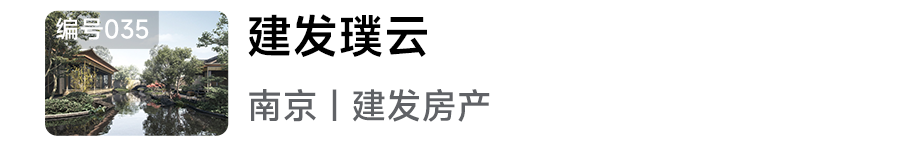 编号035

建发璞云

南京丨建发房产